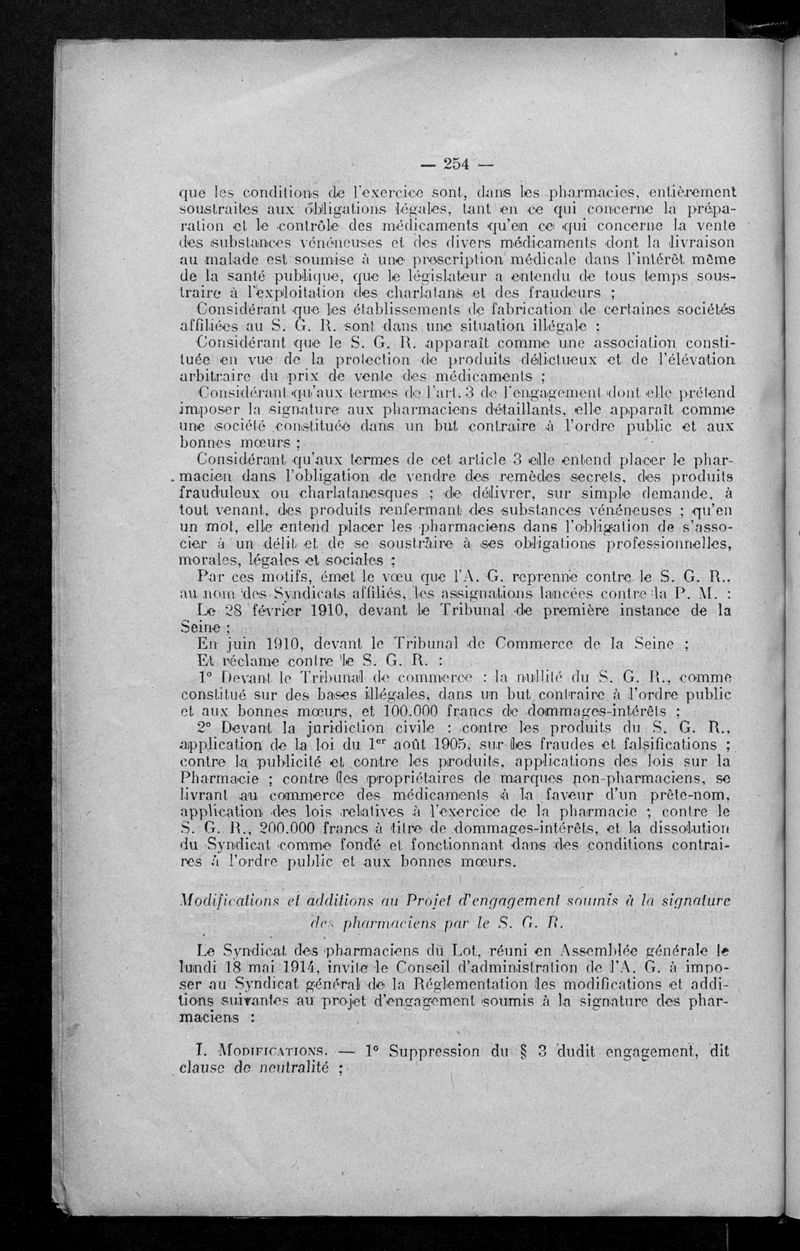 — 254 —

que les conditions de l'exercice sont, dans les pharmacies, entièrement soustraites aux obligations légales, tant en ce qui concerne la préparation et le contrôle des médicaments qu'en ce qui concerne la vente des substances vénéneuses et des divers médicaments dont la livraison au malade est soumise à une prescription médicale dans l'intérêt même de la santé publique, que le législateur a entendu de tous temps soustraire à l'exploitation des charlatans et des fraudeurs ;

Considérant que les établissements de fabrication de certaines sociétés affiliées au S. G. R. sont dans une situation illégale ;

Considérant que le S. G. R. apparaît comme une association constituée en vue de la protection de produits délictueux et de l'élévation arbitraire du prix de vente des médicaments ;

Considérant qu'aux termes de l'art. 3 de l'engagement dont elle prétend imposer la signature aux pharmaciens détaillants, elle apparaît comme une société constituée dans un but contraire à l'ordre public et aux bonnes mœurs ;

Considérant qu'aux termes de cet article 3 elle entend placer le pharmacien dans l'obligation de vendre des remèdes secrets, des produits frauduleux ou charlatanesques ; de délivrer, sur simple demande, à tout venant, des produits renfermant des substances vénéneuses ; qu'en un mot, elle entend placer les pharmaciens dans l'obligation de s'associer à un délit et de se soustraire à ses obligations professionnelles, morales, légales et sociales ;

Par ces motifs, émet le vœu que l'A. G. reprenne contre le S. G. R., au nom des Syndicats affiliés, les assignations lancées contre la P. M. :

Le 28 février 1910, devant le Tribunal de première instance de la Seine ;

En juin 1910, devant le Tribunal de Commerce de la Seine ;

Et réclame contre le S. G. R. :

1° Devant le Tribunal de commerce : la nullité du S. G. R., comme constitué sur des bases illégales, dans un but contraire à l'ordre public et aux bonnes mœurs, et 100.000 francs de dommages-intérêts ;

2° Devant la juridiction civile : contre les produits du S. G. R., application de la loi du 1$^{er}$ août 1905, sur les fraudes et falsifications ; contre la publicité et contre les produits, applications des lois sur la Pharmacie ; contre les propriétaires de marques non-pharmaciens, se livrant au commerce des médicaments à la faveur d'un prête-nom, application des lois relatives à l'exercice de la pharmacie ; contre le S. G. R., 200.000 francs à titre de dommages-intérêts, et la dissolution du Syndicat comme fondé et fonctionnant dans des conditions contraires à l'ordre public et aux bonnes mœurs.

Modifications et additions au Projet d'engagement soumis à la signature des pharmaciens par le S. G. R.

Le Syndicat des pharmaciens du Lot, réuni en Assemblée générale le lundi 18 mai 1914, invite le Conseil d'administration de l'A. G. à imposer au Syndicat général de la Réglementation les modifications et additions suivantes au projet d'engagement soumis à la signature des pharmaciens :

I. Modifications. — 1° Suppression du § 3 dudit engagement, dit clause de neutralité ;